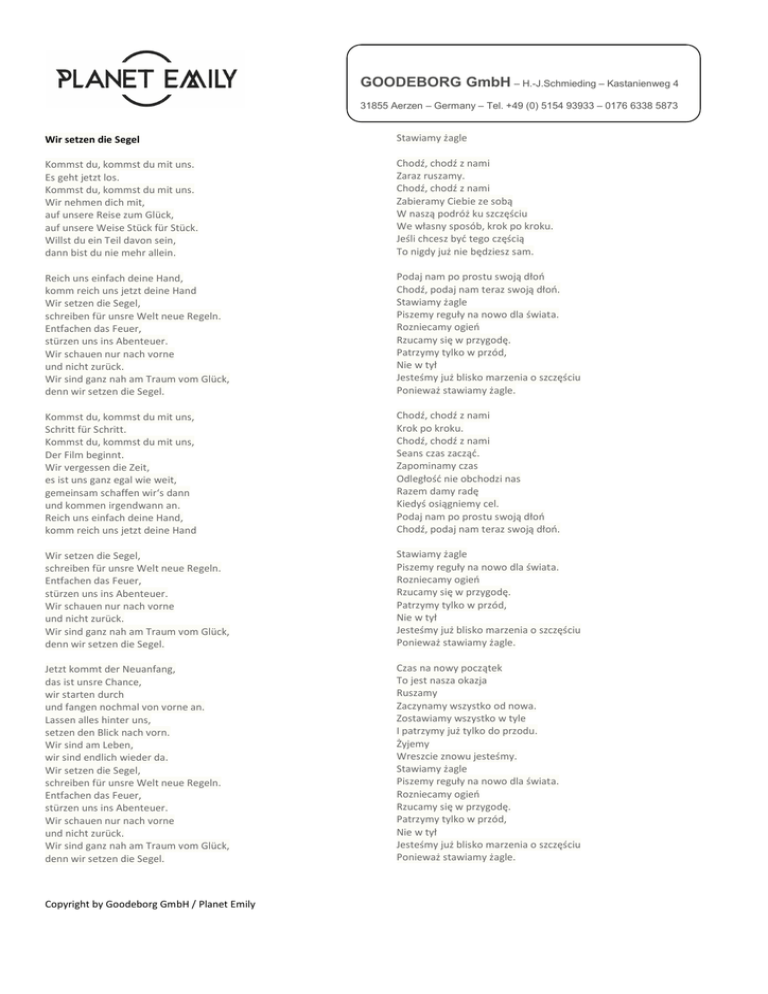 PLANET EMILY

GOODEBORG GmbH – H.-J.Schmieding – Kastanienweg 4
31855 Aerzen – Germany – Tel. +49 (0) 5154 93933 – 0176 6338 5873

Wir setzen die Segel

Kommst du, kommst du mit uns.
Es geht jetzt los.
Kommst du, kommst du mit uns.
Wir nehmen dich mit,
auf unsere Reise zum Glück,
auf unsere Weise Stück für Stück.
Willst du ein Teil davon sein,
dann bist du nie mehr allein.

Reich uns einfach deine Hand,
komm reich uns jetzt deine Hand
Wir setzen die Segel,
schreiben für unsre Welt neue Regeln.
Entfachen das Feuer,
stürzen uns ins Abenteuer.
Wir schauen nur nach vorne
und nicht zurück.
Wir sind ganz nah am Traum vom Glück,
denn wir setzen die Segel.

Kommst du, kommst du mit uns,
Schritt für Schritt.
Kommst du, kommst du mit uns,
Der Film beginnt.
Wir vergessen die Zeit,
es ist uns ganz egal wie weit,
gemeinsam schaffen wir's dann
und kommen irgendwann an.
Reich uns einfach deine Hand,
komm reich uns jetzt deine Hand

Wir setzen die Segel,
schreiben für unsre Welt neue Regeln.
Entfachen das Feuer,
stürzen uns ins Abenteuer.
Wir schauen nur nach vorne
und nicht zurück.
Wir sind ganz nah am Traum vom Glück,
denn wir setzen die Segel.

Jetzt kommt der Neuanfang,
das ist unsre Chance,
wir starten durch
und fangen nochmal von vorne an.
Lassen alles hinter uns,
setzen den Blick nach vorn.
Wir sind am Leben,
wir sind endlich wieder da.
Wir setzen die Segel,
schreiben für unsre Welt neue Regeln.
Entfachen das Feuer,
stürzen uns ins Abenteuer.
Wir schauen nur nach vorne
und nicht zurück.
Wir sind ganz nah am Traum vom Glück,
denn wir setzen die Segel.

Stawiamy żagle

Chodź, chodź z nami
Zaraz ruszamy.
Chodź, chodź z nami
Zabieramy Ciebie ze sobą
W naszą podróż ku szczęściu
We własny sposób, krok po kroku.
Jeśli chcesz być tego częścią
To nigdy już nie będziesz sam.

Podaj nam po prostu swoją dłoń
Chodź, podaj nam teraz swoją dłoń.
Stawiamy żagle
Piszemy reguły na nowo dla świata.
Rozniecamy ogień
Rzucamy się w przygodę.
Patrzymy tylko w przód,
Nie w tył
Jesteśmy już blisko marzenia o szczęściu
Ponieważ stawiamy żagle.

Chodź, chodź z nami
Krok po kroku.
Chodź, chodź z nami
Seans czas zacząć.
Zapominamy czas
Odległość nie obchodzi nas
Razem damy radę
Kiedyś osiągniemy cel.
Podaj nam po prostu swoją dłoń
Chodź, podaj nam teraz swoją dłoń.

Stawiamy żagle
Piszemy reguły na nowo dla świata.
Rozniecamy ogień
Rzucamy się w przygodę.
Patrzymy tylko w przód,
Nie w tył
Jesteśmy już blisko marzenia o szczęściu
Ponieważ stawiamy żagle.

Czas na nowy początek
To jest nasza okazja
Ruszamy
Zaczynamy wszystko od nowa.
Zostawiamy wszystko w tyle
I patrzymy już tylko do przodu.
Żyjemy
Wreszcie znowu jesteśmy.
Stawiamy żagle
Piszemy reguły na nowo dla świata.
Rozniecamy ogień
Rzucamy się w przygodę.
Patrzymy tylko w przód,
Nie w tył
Jesteśmy już blisko marzenia o szczęściu
Ponieważ stawiamy żagle.

Copyright by Goodeborg GmbH / Planet Emily